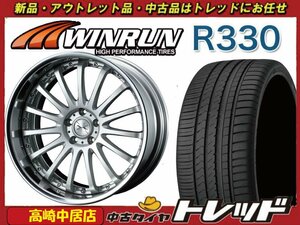 新品・アウトレット品・中古品はトレッドにお任せ

WINRUN
HIGH PERFORMANCE TIRES

R330

高崎中居店

中古タイヤ
トレッド